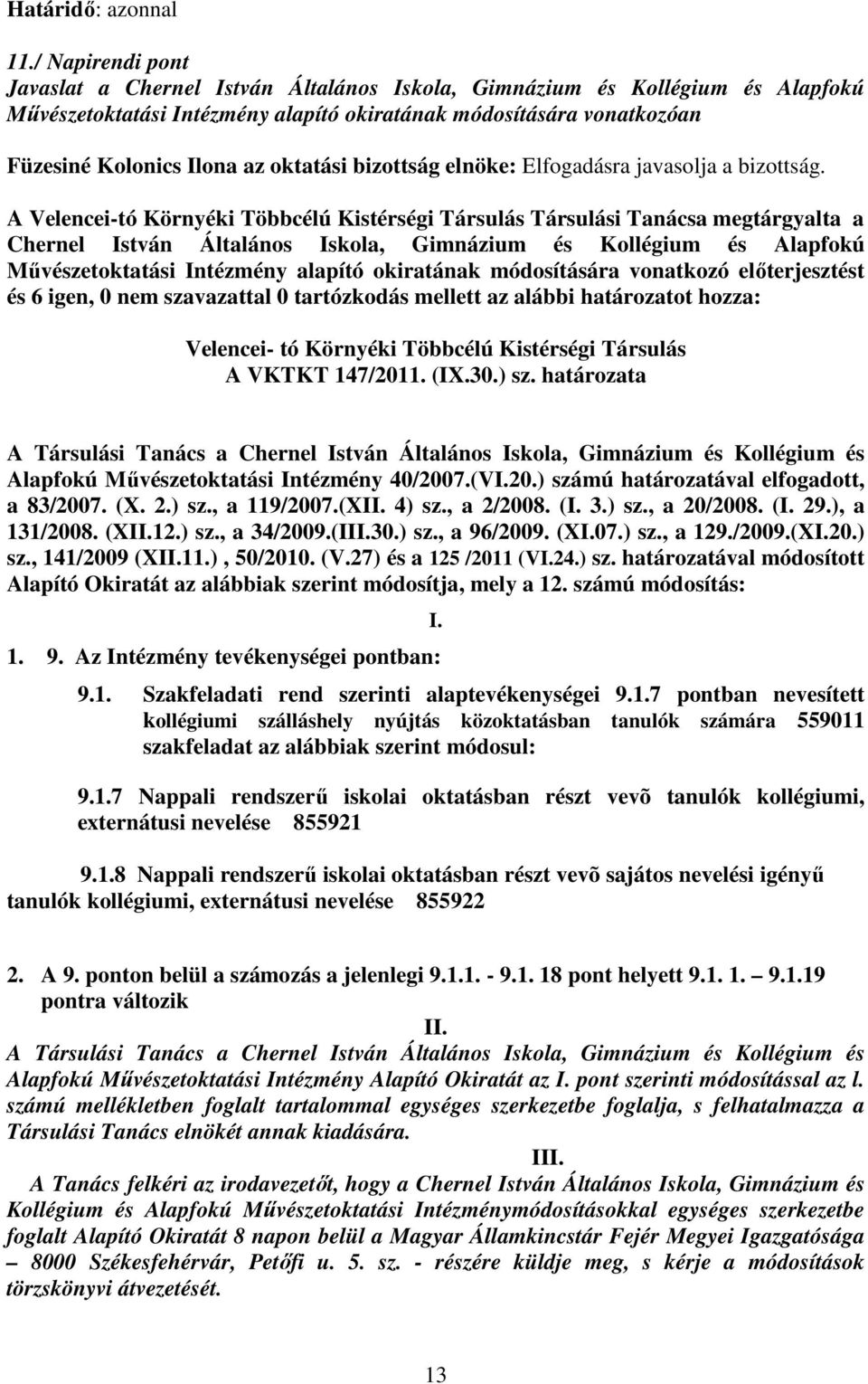 Határidő: azonnal

11./ Napirendi pont
Javaslat a Chernel István Általános Iskola, Gimnázium és Kollégium és Alapfokú Művészetoktatási Intézmény alapító okiratának módosítására vonatkozóan

Füzesiné Kolonics Ilona az oktatási bizottság elnöke: Elfogadásra javasolja a bizottság.

A Velencei-tó Környéki Többcélú Kistérségi Társulás Társulási Tanácsa megtárgyalta a Chernel István Általános Iskola, Gimnázium és Kollégium és Alapfokú Művészetoktatási Intézmény alapító okiratának módosítására vonatkozó előterjesztést és 6 igen, 0 nem szavazattal 0 tartózkodás mellett az alábbi határozatot hozza:

Velencei- tó Környéki Többcélú Kistérségi Társulás
A VKTKT 147/2011. (IX.30.) sz. határozata

A Társulási Tanács a Chernel István Általános Iskola, Gimnázium és Kollégium és Alapfokú Művészetoktatási Intézmény 40/2007.(VI.20.) számú határozatával elfogadott, a 83/2007. (X. 2.) sz., a 119/2007.(XII. 4) sz., a 2/2008. (I. 3.) sz., a 20/2008. (I. 29.), a 131/2008. (XII.12.) sz., a 34/2009.(III.30.) sz., a 96/2009. (XI.07.) sz., a 129./2009.(XI.20.) sz., 141/2009 (XII.11.), 50/2010. (V.27) és a 125 /2011 (VI.24.) sz. határozatával módosított Alapító Okiratát az alábbiak szerint módosítja, mely a 12. számú módosítás:

I.

1. 9. Az Intézmény tevékenységei pontban:

9.1. Szakfeladati rend szerinti alaptevékenységei 9.1.7 pontban nevesített kollégiumi szálláshely nyújtás közoktatásban tanulók számára 559011 szakfeladat az alábbiak szerint módosul:

9.1.7 Nappali rendszerű iskolai oktatásban részt vevõ tanulók kollégiumi, externátusi nevelése 855921

9.1.8 Nappali rendszerű iskolai oktatásban részt vevõ sajátos nevelési igényű tanulók kollégiumi, externátusi nevelése 855922

2. A 9. ponton belül a számozás a jelenlegi 9.1.1. - 9.1. 18 pont helyett 9.1. 1. – 9.1.19 pontra változik

II.

A Társulási Tanács a Chernel István Általános Iskola, Gimnázium és Kollégium és Alapfokú Művészetoktatási Intézmény Alapító Okiratát az I. pont szerinti módosítással az l. számú mellékletben foglalt tartalommal egységes szerkezetbe foglalja, s felhatalmazza a Társulási Tanács elnökét annak kiadására.

III.

A Tanács felkéri az irodavezetőt, hogy a Chernel István Általános Iskola, Gimnázium és Kollégium és Alapfokú Művészetoktatási Intézménymódosításokkal egységes szerkezetbe foglalt Alapító Okiratát 8 napon belül a Magyar Államkincstár Fejér Megyei Igazgatósága – 8000 Székesfehérvár, Petőfi u. 5. sz. - részére küldje meg, s kérje a módosítások törzskönyvi átvezetését.

13